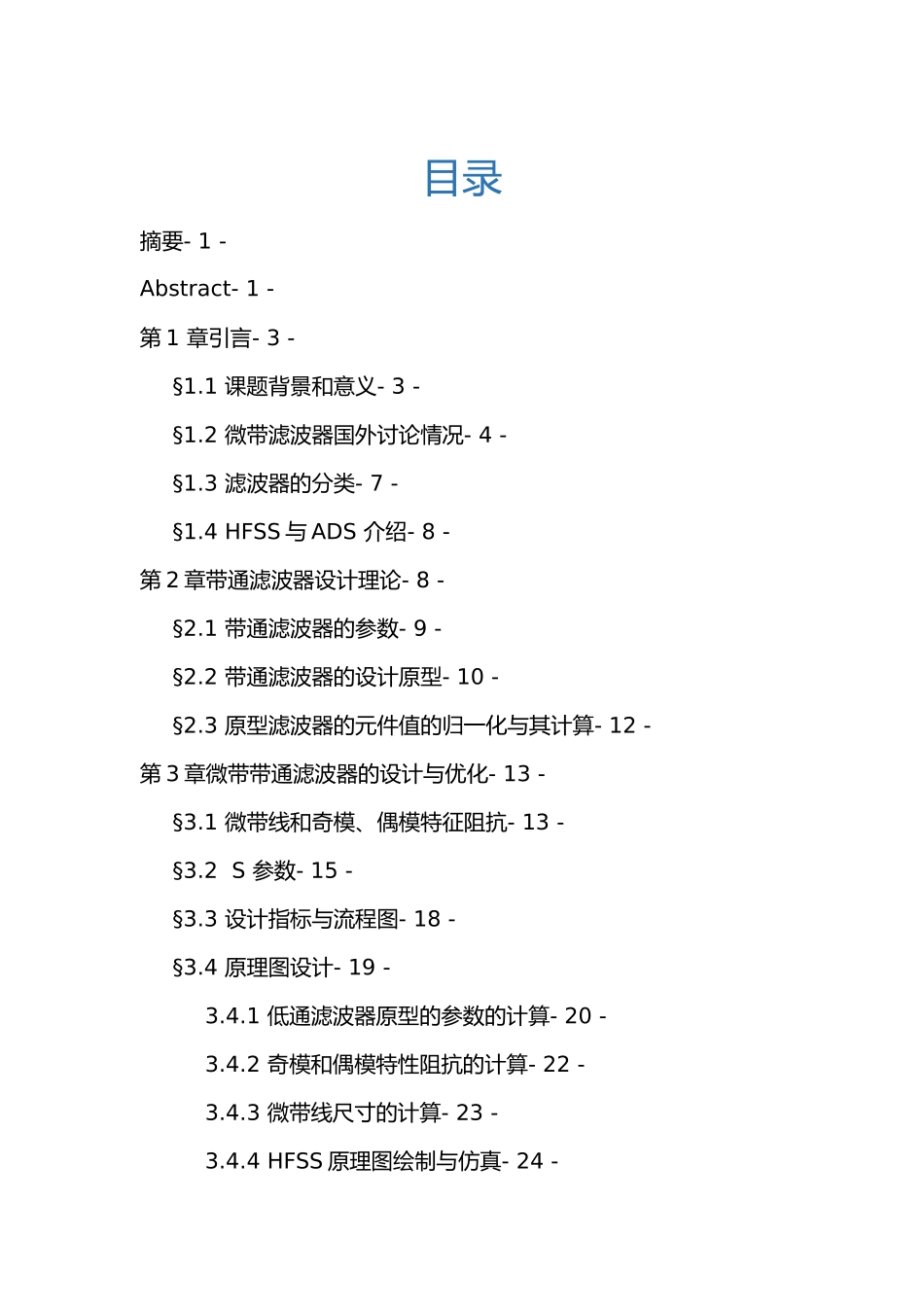 目录

摘要- 1 -

Abstract- 1 -

第 1 章引言- 3 -

§1.1 课题背景和意义- 3 -

§1.2 微带滤波器国外讨论情况- 4 -

§1.3 滤波器的分类- 7 -

§1.4 HFSS 与 ADS 介绍- 8 -

第 2 章带通滤波器设计理论- 8 -

§2.1 带通滤波器的参数- 9 -

§2.2 带通滤波器的设计原型- 10 -

§2.3 原型滤波器的元件值的归一化与其计算- 12 -

第 3 章微带带通滤波器的设计与优化- 13 -

§3.1 微带线和奇模、偶模特征阻抗- 13 -

§3.2 S 参数- 15 -

§3.3 设计指标与流程图- 18 -

§3.4 原理图设计- 19 -

3.4.1 低通滤波器原型的参数的计算- 20 -

3.4.2 奇模和偶模特性阻抗的计算- 22 -

3.4.3 微带线尺寸的计算- 23 -

3.4.4 HFSS 原理图绘制与仿真- 24 -